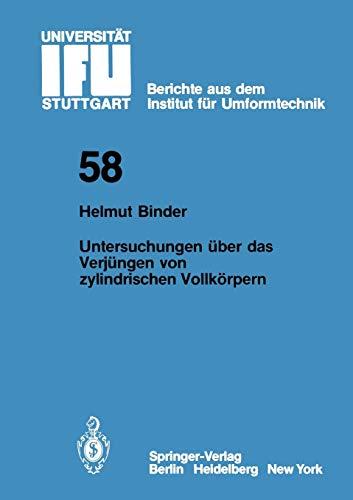 UNIVERSITÄT
IFU
STUTTGART

Berichte aus dem
Institut für Umformtechnik

58

Helmut Binder

Untersuchungen über das Verjüngen von zylindrischen Vollkörpern

Springer-Verlag
Berlin Heidelberg New York